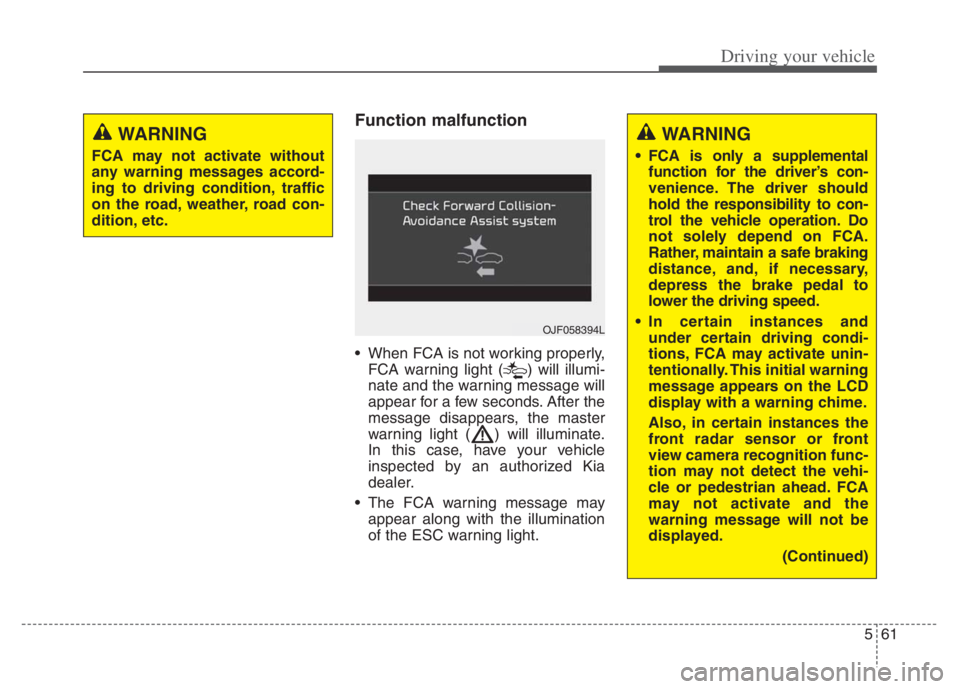 Driving your vehicle

WARNING

FCA may not activate without any warning messages according to driving condition, traffic on the road, weather, road condition, etc.

Function malfunction

Check Forward Collision-Avoidance Assist system

OJF058394L

• When FCA is not working properly, FCA warning light ( ) will illuminate and the warning message will appear for a few seconds. After the message disappears, the master warning light ( ) will illuminate. In this case, have your vehicle inspected by an authorized Kia dealer.

• The FCA warning message may appear along with the illumination of the ESC warning light.

WARNING

• FCA is only a supplemental function for the driver's convenience. The driver should hold the responsibility to control the vehicle operation. Do not solely depend on FCA. Rather, maintain a safe braking distance, and, if necessary, depress the brake pedal to lower the driving speed.

• In certain instances and under certain driving conditions, FCA may activate unintentionally. This initial warning message appears on the LCD display with a warning chime.

Also, in certain instances the front radar sensor or front view camera recognition function may not detect the vehicle or pedestrian ahead. FCA may not activate and the warning message will not be displayed.

(Continued)

5 61

carmanualsonline.info